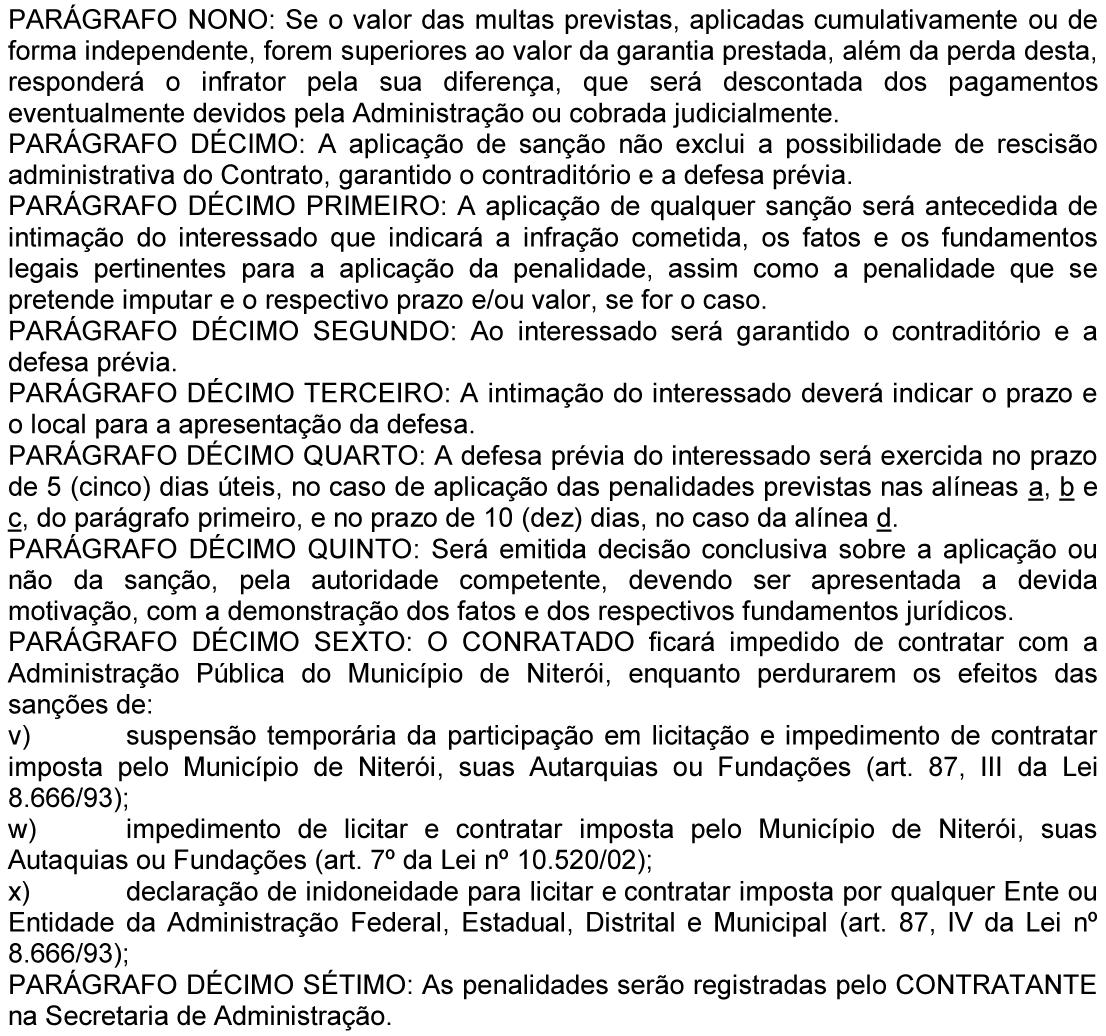 PARÁGRAFO NONO: Se o valor das multas previstas, aplicadas cumulativamente ou de forma independente, forem superiores ao valor da garantia prestada, além da perda desta, responderá o infrator pela sua diferença, que será descontada dos pagamentos eventualmente devidos pela Administração ou cobrada judicialmente.
PARÁGRAFO DÉCIMO: A aplicação de sanção não exclui a possibilidade de rescisão administrativa do Contrato, garantido o contraditório e a defesa prévia.
PARÁGRAFO DÉCIMO PRIMEIRO: A aplicação de qualquer sanção será antecedida de intimação do interessado que indicará a infração cometida, os fatos e os fundamentos legais pertinentes para a aplicação da penalidade, assim como a penalidade que se pretende imputar e o respectivo prazo e/ou valor, se for o caso.
PARÁGRAFO DÉCIMO SEGUNDO: Ao interessado será garantido o contraditório e a defesa prévia.
PARÁGRAFO DÉCIMO TERCEIRO: A intimação do interessado deverá indicar o prazo e o local para a apresentação da defesa.
PARÁGRAFO DÉCIMO QUARTO: A defesa prévia do interessado será exercida no prazo de 5 (cinco) dias úteis, no caso de aplicação das penalidades previstas nas alíneas a, b e c, do parágrafo primeiro, e no prazo de 10 (dez) dias, no caso da alínea d.
PARÁGRAFO DÉCIMO QUINTO: Será emitida decisão conclusiva sobre a aplicação ou não da sanção, pela autoridade competente, devendo ser apresentada a devida motivação, com a demonstração dos fatos e dos respectivos fundamentos jurídicos.
PARÁGRAFO DÉCIMO SEXTO: O CONRATADO ficará impedido de contratar com a Administração Pública do Município de Niterói, enquanto perdurarem os efeitos das sanções de:
v) suspensão temporária da participação em licitação e impedimento de contratar imposta pelo Município de Niterói, suas Autarquias ou Fundações (art. 87, III da Lei 8.666/93);
w) impedimento de licitar e contratar imposta pelo Município de Niterói, suas Autaquias ou Fundações (art. 7º da Lei nº 10.520/02);
x) declaração de inidoneidade para licitar e contratar imposta por qualquer Ente ou Entidade da Administração Federal, Estadual, Distrital e Municipal (art. 87, IV da Lei nº 8.666/93);
PARÁGRAFO DÉCIMO SÉTIMO: As penalidades serão registradas pelo CONTRATANTE na Secretaria de Administração.